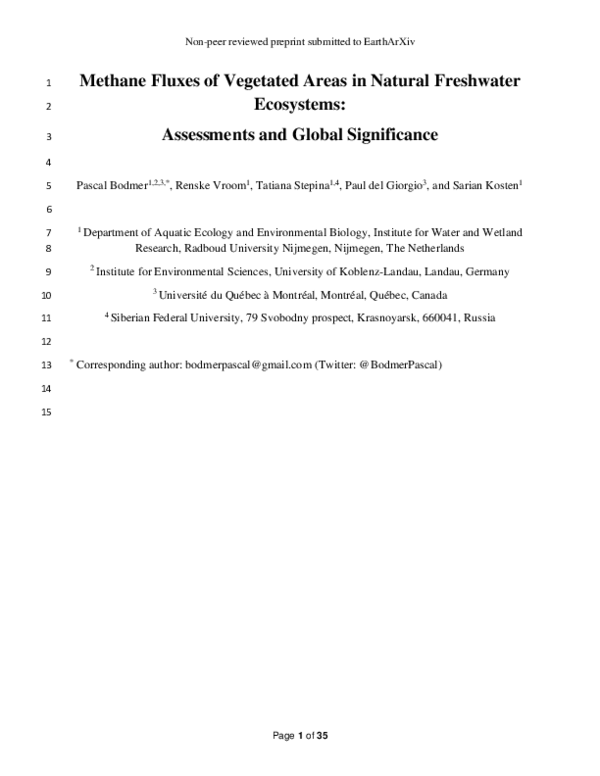 Non-peer reviewed preprint submitted to EarthArXiv

1 Methane Fluxes of Vegetated Areas in Natural Freshwater
2 Ecosystems:
3 Assessments and Global Significance
4
5 Pascal Bodmer$^{1,2,3,*}$, Renske Vroom$^{1}$, Tatiana Stepina$^{1,4}$, Paul del Giorgio$^{3}$, and Sarian Kosten$^{1}$
6
7 $^{1}$ Department of Aquatic Ecology and Environmental Biology, Institute for Water and Wetland
8 Research, Radboud University Nijmegen, Nijmegen, The Netherlands
9 $^{2}$ Institute for Environmental Sciences, University of Koblenz-Landau, Landau, Germany
10 $^{3}$ Université du Québec à Montréal, Montréal, Québec, Canada
11 $^{4}$ Siberian Federal University, 79 Svobodny prospect, Krasnoyarsk, 660041, Russia
12
13 $^{*}$ Corresponding author: bodmerpascal@gmail.com (Twitter: @BodmerPascal)
14
15

Page 1 of 35